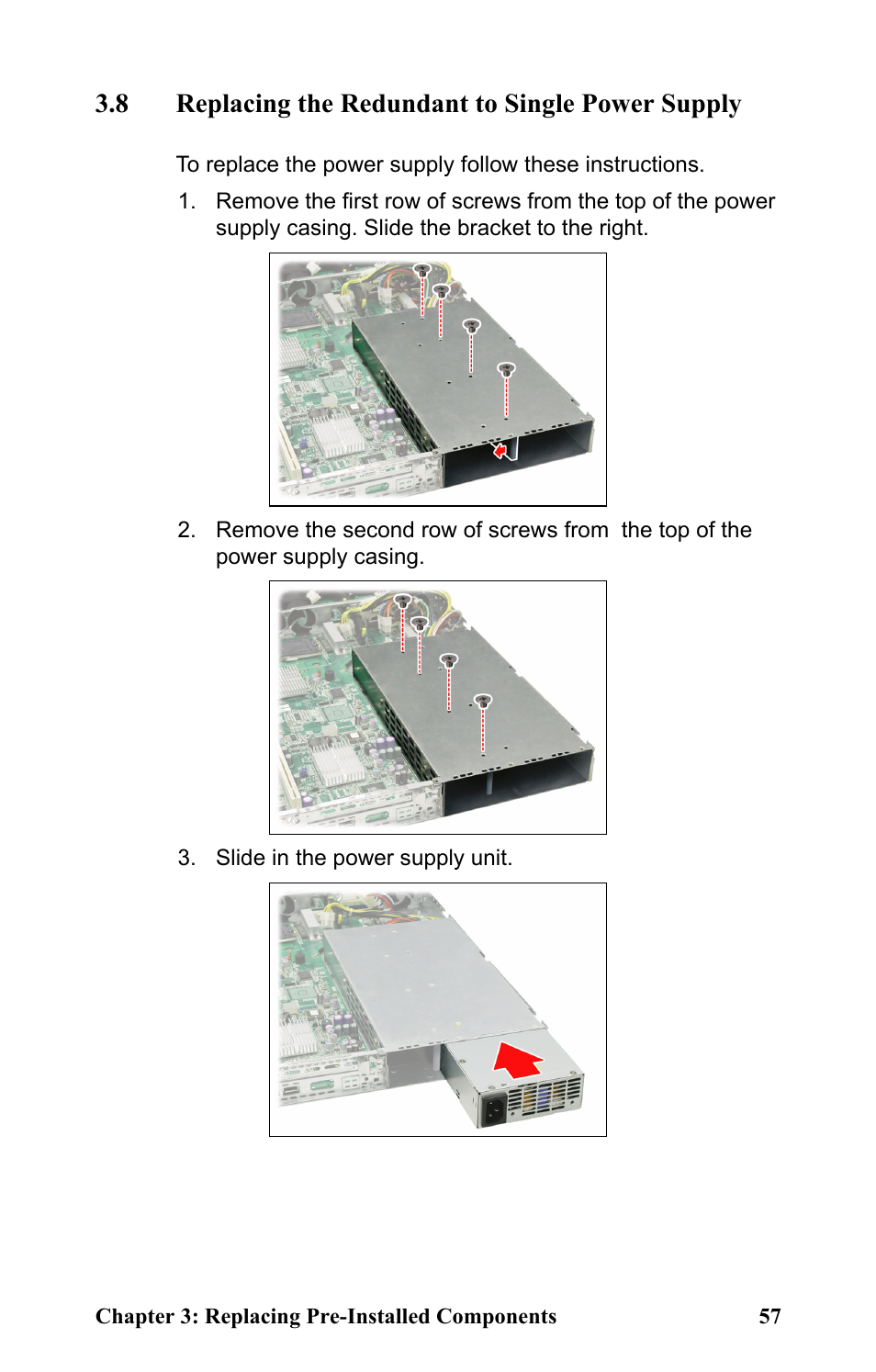 3.8 Replacing the Redundant to Single Power Supply

To replace the power supply follow these instructions.

1. Remove the first row of screws from the top of the power supply casing. Slide the bracket to the right.

2. Remove the second row of screws from the top of the power supply casing.

3. Slide in the power supply unit.

Chapter 3: Replacing Pre-Installed Components 57